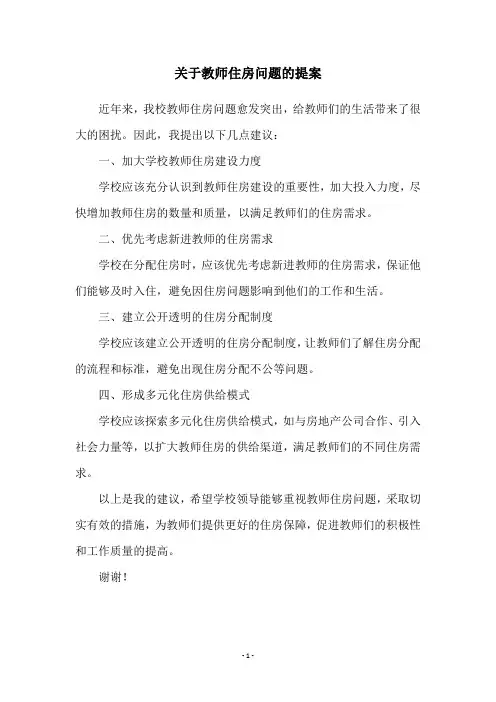 关于教师住房问题的提案

近年来，我校教师住房问题愈发突出，给教师们的生活带来了很大的困扰。因此，我提出以下几点建议：

一、加大学校教师住房建设力度

学校应该充分认识到教师住房建设的重要性，加大投入力度，尽快增加教师住房的数量和质量，以满足教师们的住房需求。

二、优先考虑新进教师的住房需求

学校在分配住房时，应该优先考虑新进教师的住房需求，保证他们能够及时入住，避免因住房问题影响到他们的工作和生活。

三、建立公开透明的住房分配制度

学校应该建立公开透明的住房分配制度，让教师们了解住房分配的流程和标准，避免出现住房分配不公等问题。

四、形成多元化住房供给模式

学校应该探索多元化住房供给模式，如与房地产公司合作、引入社会力量等，以扩大教师住房的供给渠道，满足教师们的不同住房需求。

以上是我的建议，希望学校领导能够重视教师住房问题，采取切实有效的措施，为教师们提供更好的住房保障，促进教师们的积极性和工作质量的提高。

谢谢！

- 1 -